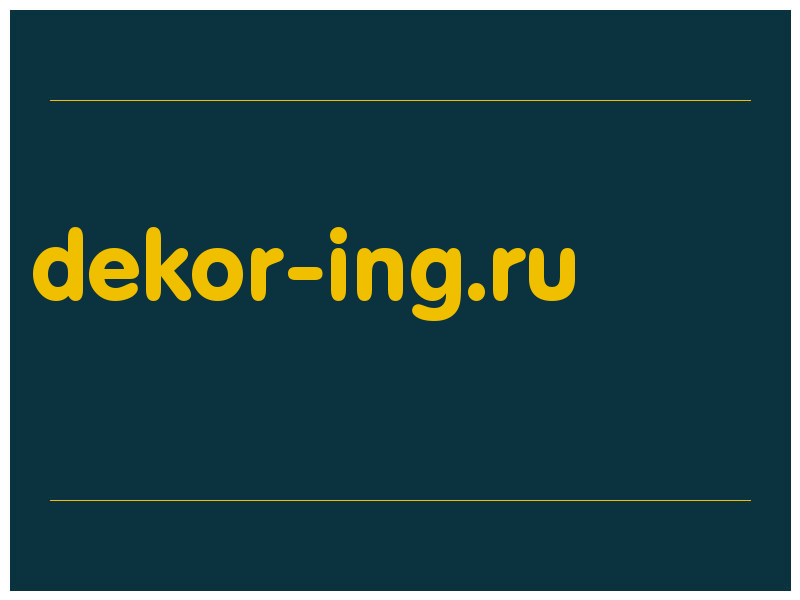 dekor-ing.ru